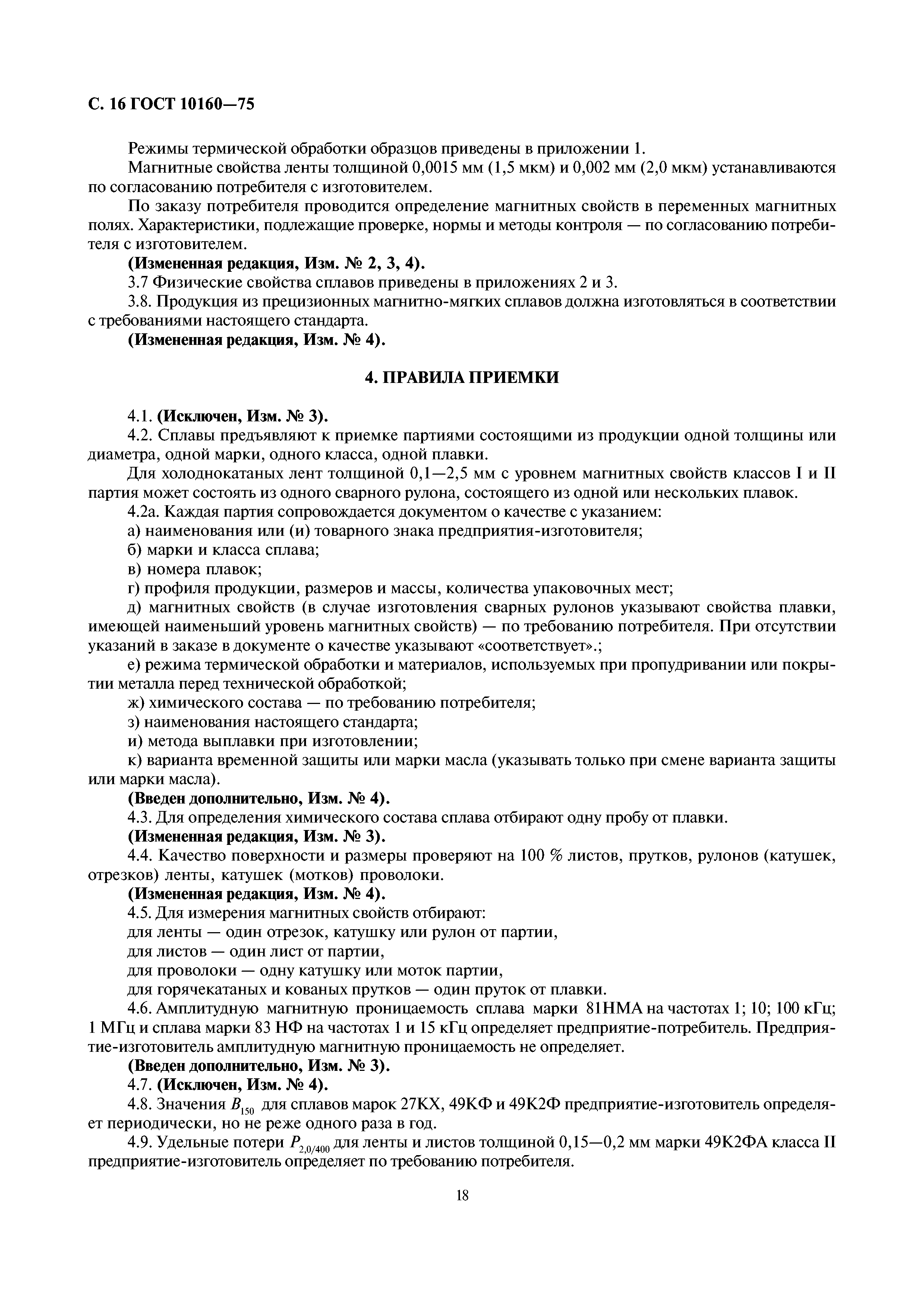 С. 16 ГОСТ 10160—75

Режимы термической обработки образцов приведены в приложении 1.

Магнитные свойства ленты толщиной 0,0015 мм (1,5 мкм) и 0,002 мм (2,0 мкм) устанавливаются по согласованию потребителя с изготовителем.

По заказу потребителя проводится определение магнитных свойств в переменных магнитных полях. Характеристики, подлежащие проверке, нормы и методы контроля — по согласованию потребителя с изготовителем.

(Измененная редакция, Изм. № 2, 3, 4).

3.7 Физические свойства сплавов приведены в приложениях 2 и 3.

3.8. Продукция из прецизионных магнитно-мягких сплавов должна изготовляться в соответствии с требованиями настоящего стандарта.

(Измененная редакция, Изм. № 4).

4. ПРАВИЛА ПРИЕМКИ

4.1. (Исключен, Изм. № 3).

4.2. Сплавы предъявляют к приемке партиями состоящими из продукции одной толщины или диаметра, одной марки, одного класса, одной плавки.

Для холоднокатаных лент толщиной 0,1—2,5 мм с уровнем магнитных свойств классов I и II партия может состоять из одного сварного рулона, состоящего из одной или нескольких плавок.

4.2а. Каждая партия сопровождается документом о качестве с указанием:

а) наименования или (и) товарного знака предприятия-изготовителя;

б) марки и класса сплава;

в) номера плавок;

г) профиля продукции, размеров и массы, количества упаковочных мест;

д) магнитных свойств (в случае изготовления сварных рулонов указывают свойства плавки, имеющей наименьший уровень магнитных свойств) — по требованию потребителя. При отсутствии указаний в заказе в документе о качестве указывают «соответствует».;

е) режима термической обработки и материалов, используемых при пропудривании или покрытии металла перед технической обработкой;

ж) химического состава — по требованию потребителя;

з) наименования настоящего стандарта;

и) метода выплавки при изготовлении;

к) варианта временной защиты или марки масла (указывать только при смене варианта защиты или марки масла).

(Введен дополнительно, Изм. № 4).

4.3. Для определения химического состава сплава отбирают одну пробу от плавки.

(Измененная редакция, Изм. № 3).

4.4. Качество поверхности и размеры проверяют на 100 % листов, прутков, рулонов (катушек, отрезков) ленты, катушек (мотков) проволоки.

(Измененная редакция, Изм. № 4).

4.5. Для измерения магнитных свойств отбирают:

для ленты — один отрезок, катушку или рулон от партии,

для листов — один лист от партии,

для проволоки — одну катушку или моток партии,

для горячекатаных и кованых прутков — один пруток от плавки.

4.6. Амплитудную магнитную проницаемость сплава марки 81НМА на частотах 1; 10; 100 кГц; 1 МГц и сплава марки 83 НФ на частотах 1 и 15 кГц определяет предприятие-потребитель. Предприятие-изготовитель амплитудную магнитную проницаемость не определяет.

(Введен дополнительно, Изм. № 3).

4.7. (Исключен, Изм. № 4).

4.8. Значения $B_{150}$ для сплавов марок 27КХ, 49КФ и 49К2Ф предприятие-изготовитель определяет периодически, но не реже одного раза в год.

4.9. Удельные потери $P_{2,0/400}$ для ленты и листов толщиной 0,15—0,2 мм марки 49К2ФА класса II предприятие-изготовитель определяет по требованию потребителя.

18